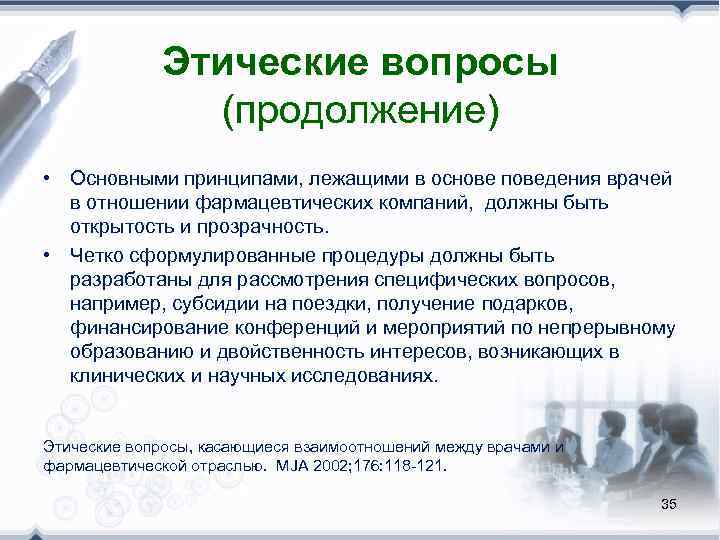 Этические вопросы (продолжение)

• Основными принципами, лежащими в основе поведения врачей в отношении фармацевтических компаний, должны быть открытость и прозрачность.

• Четко сформулированные процедуры должны быть разработаны для рассмотрения специфических вопросов, например, субсидии на поездки, получение подарков, финансирование конференций и мероприятий по непрерывному образованию и двойственность интересов, возникающих в клинических и научных исследованиях.

Этические вопросы, касающиеся взаимоотношений между врачами и фармацевтической отраслью. MJA 2002;176:118-121.

35